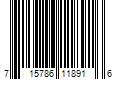 7 15786 11891 6